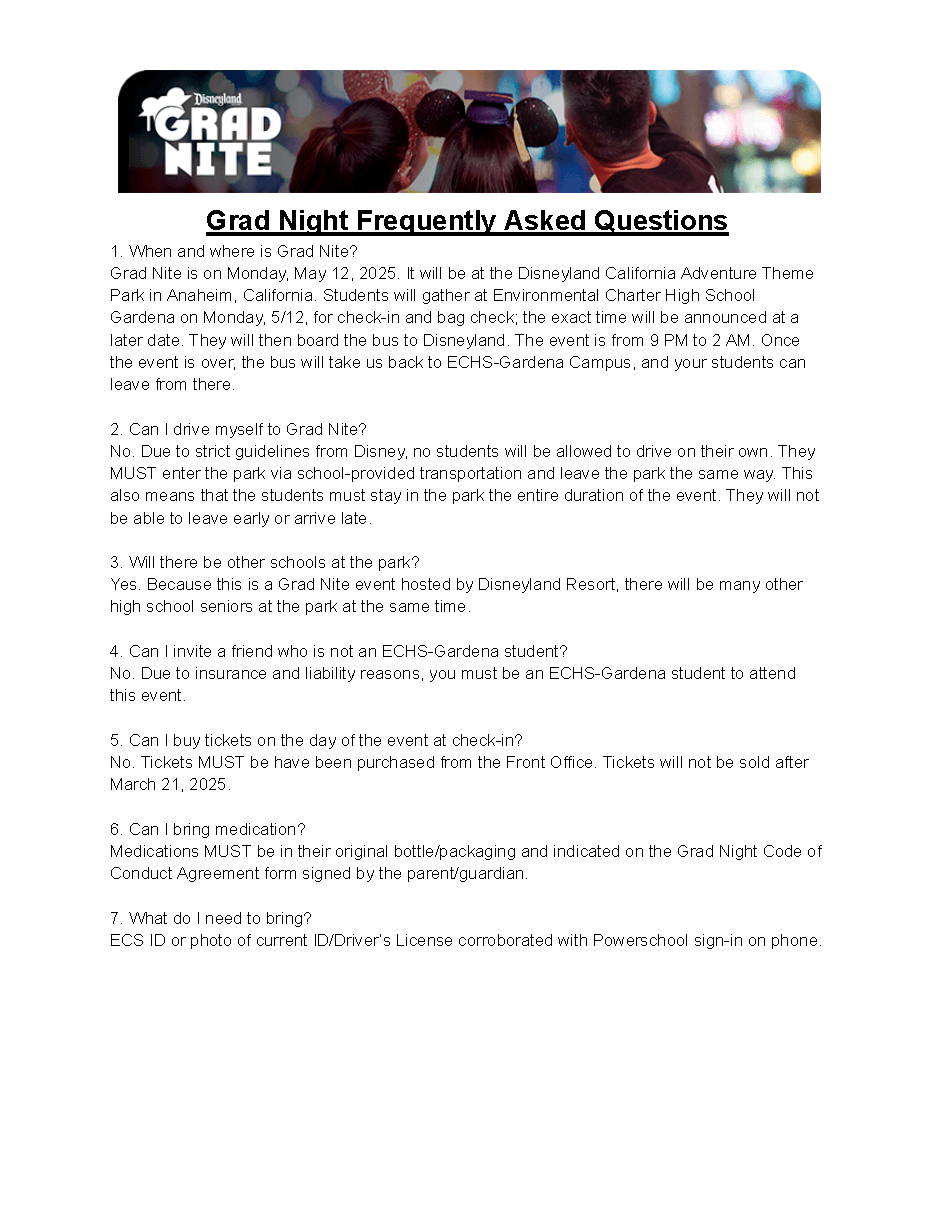 Disneyland GRAD NITE

Grad Night Frequently Asked Questions

1. When and where is Grad Nite?
Grad Nite is on Monday, May 12, 2025. It will be at the Disneyland California Adventure Theme Park in Anaheim, California. Students will gather at Environmental Charter High School Gardena on Monday, 5/12, for check-in and bag check; the exact time will be announced at a later date. They will then board the bus to Disneyland. The event is from 9 PM to 2 AM. Once the event is over, the bus will take us back to ECHS-Gardena Campus, and your students can leave from there.

2. Can I drive myself to Grad Nite?
No. Due to strict guidelines from Disney, no students will be allowed to drive on their own. They MUST enter the park via school-provided transportation and leave the park the same way. This also means that the students must stay in the park the entire duration of the event. They will not be able to leave early or arrive late.

3. Will there be other schools at the park?
Yes. Because this is a Grad Nite event hosted by Disneyland Resort, there will be many other high school seniors at the park at the same time.

4. Can I invite a friend who is not an ECHS-Gardena student?
No. Due to insurance and liability reasons, you must be an ECHS-Gardena student to attend this event.

5. Can I buy tickets on the day of the event at check-in?
No. Tickets MUST be have been purchased from the Front Office. Tickets will not be sold after March 21, 2025.

6. Can I bring medication?
Medications MUST be in their original bottle/packaging and indicated on the Grad Night Code of Conduct Agreement form signed by the parent/guardian.

7. What do I need to bring?
ECS ID or photo of current ID/Driver's License corroborated with Powerschool sign-in on phone.